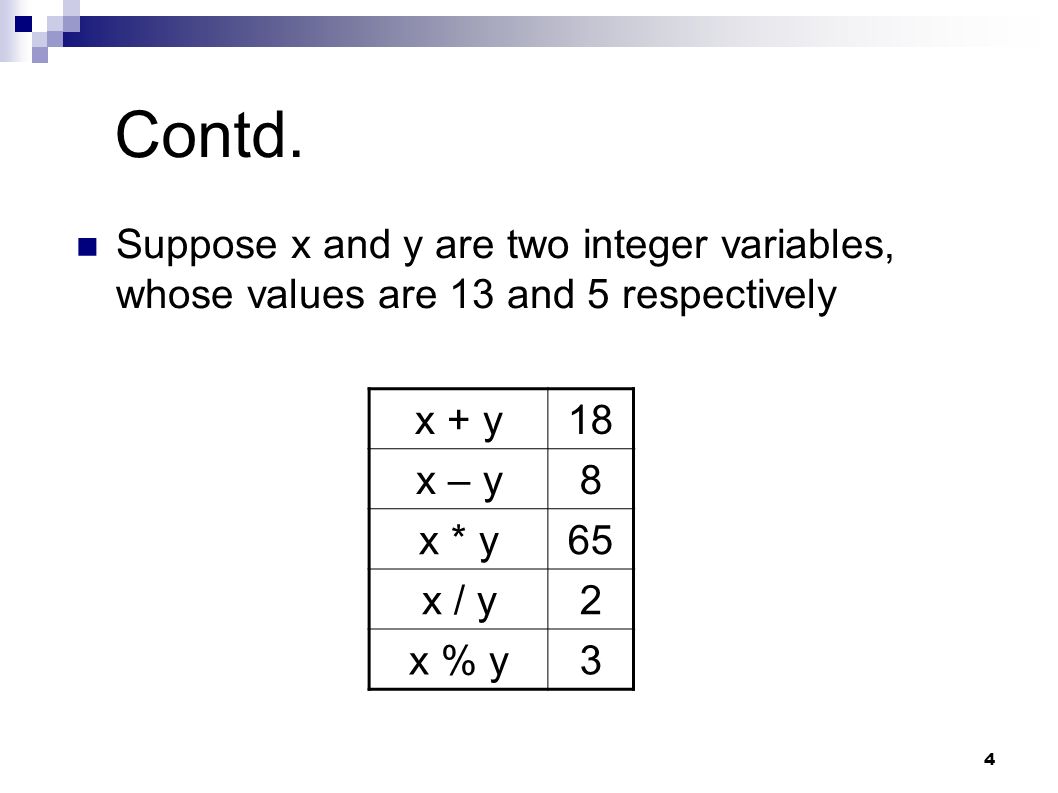 Contd.

Suppose x and y are two integer variables, whose values are 13 and 5 respectively

| x + y | 18 |
|---|---|
| x – y | 8 |
| x * y | 65 |
| x / y | 2 |
| x % y | 3 |

4